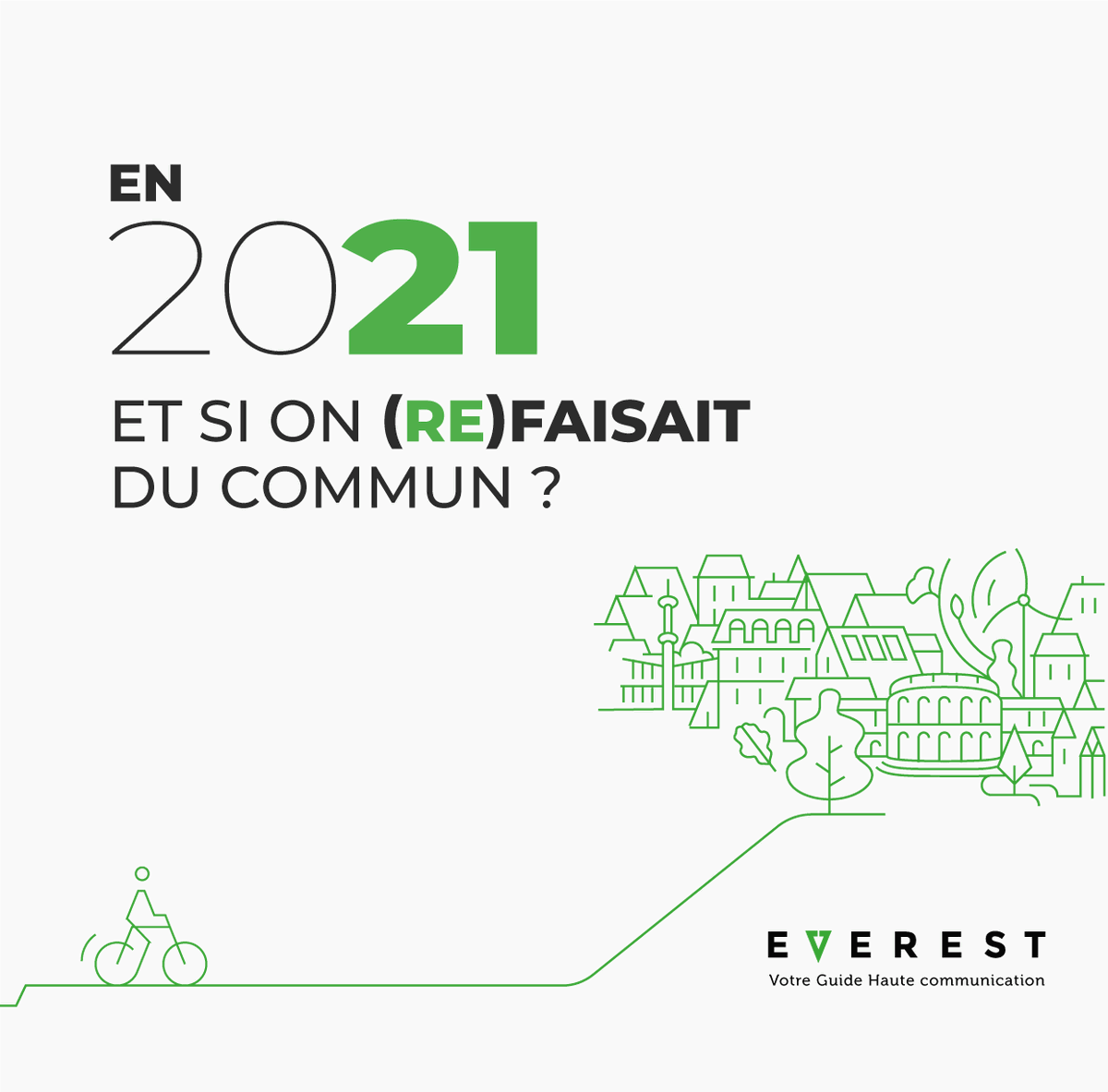 EN
2021

ET SI ON (RE)FAISAIT DU COMMUN ?

EVEREST
Votre Guide Haute communication